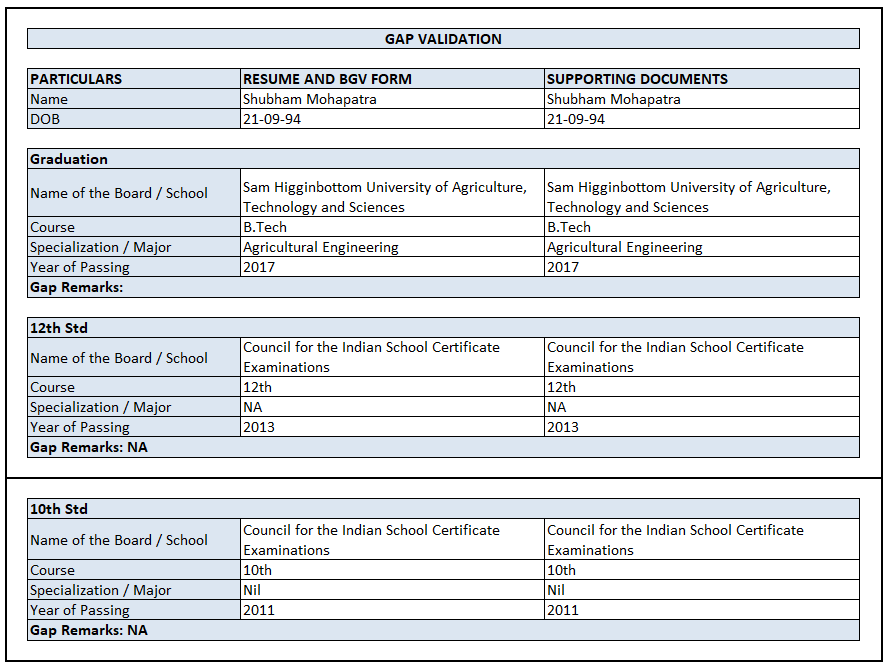 GAP VALIDATION

| PARTICULARS | RESUME AND BGV FORM | SUPPORTING DOCUMENTS |
|---|---|---|
| Name | Shubham Mohapatra | Shubham Mohapatra |
| DOB | 21-09-94 | 21-09-94 |

| Graduation | | |
|---|---|---|
| Name of the Board / School | Sam Higginbottom University of Agriculture, Technology and Sciences | Sam Higginbottom University of Agriculture, Technology and Sciences |
| Course | B.Tech | B.Tech |
| Specialization / Major | Agricultural Engineering | Agricultural Engineering |
| Year of Passing | 2017 | 2017 |
| Gap Remarks: | | |

| 12th Std | | |
|---|---|---|
| Name of the Board / School | Council for the Indian School Certificate Examinations | Council for the Indian School Certificate Examinations |
| Course | 12th | 12th |
| Specialization / Major | NA | NA |
| Year of Passing | 2013 | 2013 |
| Gap Remarks: NA | | |

| 10th Std | | |
|---|---|---|
| Name of the Board / School | Council for the Indian School Certificate Examinations | Council for the Indian School Certificate Examinations |
| Course | 10th | 10th |
| Specialization / Major | Nil | Nil |
| Year of Passing | 2011 | 2011 |
| Gap Remarks: NA | | |